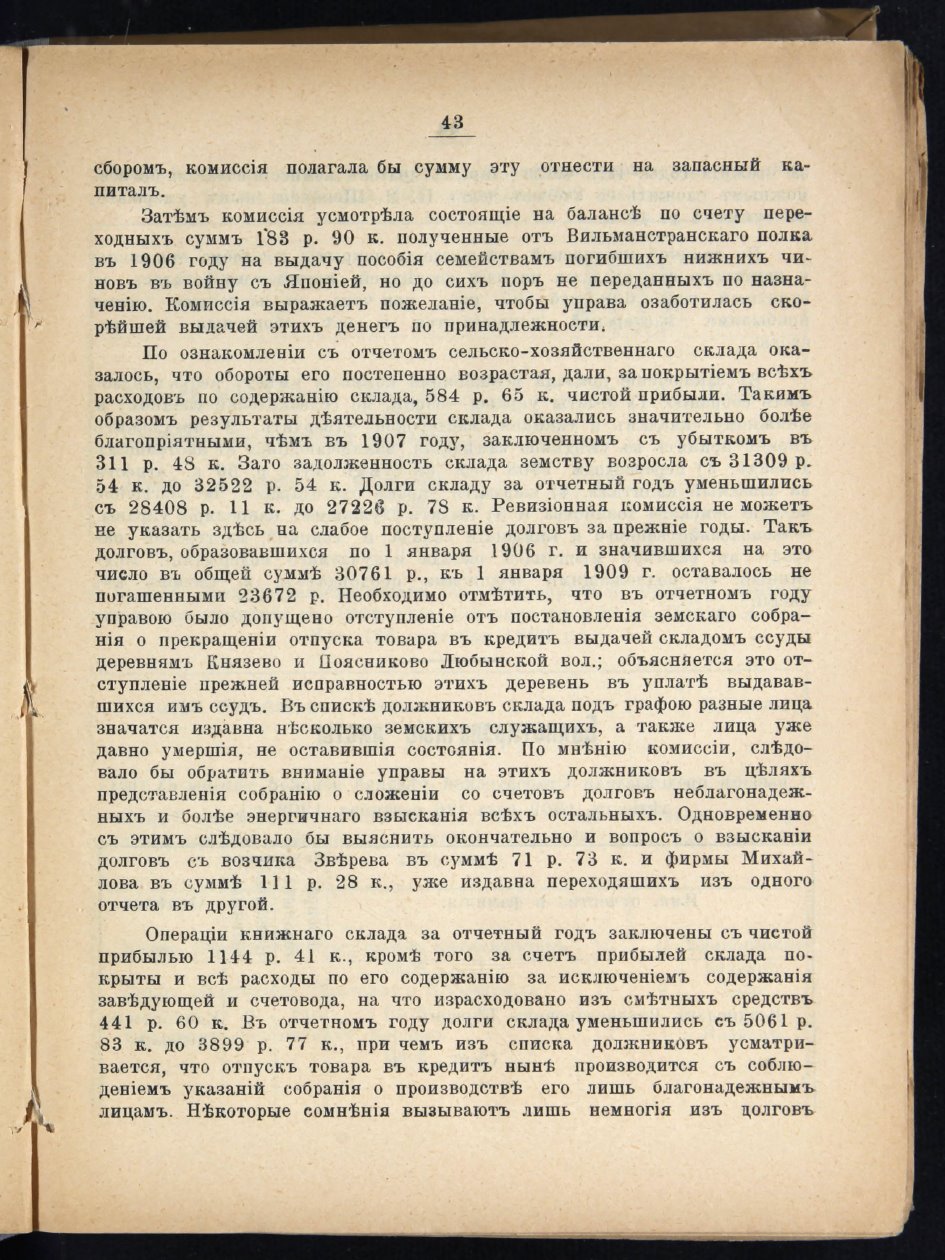 43

сборомъ, комиссія полагала бы сумму эту отнести на запасный капиталъ.

Затѣмъ комиссія усмотрѣла состоящіе на балансѣ по счету переходныхъ суммъ 183 р. 90 к. полученные отъ Вильманстранскаго полка въ 1906 году на выдачу пособія семействамъ погибшихъ нижнихъ чиновъ въ войну съ Японіей, но до сихъ поръ не переданныхъ по назначенію. Комиссія выражаетъ пожеланіе, чтобы управа озаботилась скорѣйшей выдачей этихъ денегъ по принадлежности.

По ознакомленіи съ отчетомъ сельско-хозяйственнаго склада оказалось, что обороты его постепенно возрастая, дали, за покрытіемъ всѣхъ расходовъ по содержанію склада, 584 р. 65 к. чистой прибыли. Такимъ образомъ результаты дѣятельности склада оказались значительно болѣе благопріятными, чѣмъ въ 1907 году, заключенномъ съ убыткомъ въ 311 р. 48 к. Зато задолженность склада земству возросла съ 31309 р. 54 к. до 32522 р. 54 к. Долги складу за отчетный годъ уменьшились съ 28408 р. 11 к. до 27226 р. 78 к. Ревизіонная комиссія не можетъ не указать здѣсь на слабое поступленіе долговъ за прежніе годы. Такъ долговъ, образовавшихся по 1 января 1906 г. и значившихся на это число въ общей суммѣ 30761 р., къ 1 января 1909 г. оставалось не погашенными 23672 р. Необходимо отмѣтить, что въ отчетномъ году управою было допущено отступленіе отъ постановленія земскаго собранія о прекращеніи отпуска товара въ кредитъ выдачей складомъ ссуды деревнямъ Князево и Поясниково Любынской вол.; объясняется это отступленіе прежней исправностью этихъ деревень въ уплатѣ выдававшихся имъ ссудъ. Въ спискѣ должниковъ склада подъ графою разные лица значатся издавна нѣсколько земскихъ служащихъ, а также лица уже давно умершія, не оставившія состоянія. По мнѣнію комиссіи, слѣдовало бы обратить вниманіе управы на этихъ должниковъ въ цѣляхъ представленія собранію о сложеніи со счетовъ долговъ неблагонадежныхъ и болѣе энергичнаго взысканія всѣхъ остальныхъ. Одновременно съ этимъ слѣдовало бы выяснить окончательно и вопросъ о взысканіи долговъ съ возчика Звѣрева въ суммѣ 71 р. 73 к. и фирмы Михайлова въ суммѣ 111 р. 28 к., уже издавна переходящихъ изъ одного отчета въ другой.

Операціи книжнаго склада за отчетный годъ заключены съ чистой прибылью 1144 р. 41 к., кромѣ того за счетъ прибылей склада покрыты и всѣ расходы по его содержанію за исключеніемъ содержанія завѣдующей и счетовода, на что израсходовано изъ смѣтныхъ средствъ 441 р. 60 к. Въ отчетномъ году долги склада уменьшились съ 5061 р. 83 к. до 3899 р. 77 к., при чемъ изъ списка должниковъ усматривается, что отпускъ товара въ кредитъ нынѣ производится съ соблюденіемъ указаній собранія о производствѣ его лишь благонадежнымъ лицамъ. Нѣкоторые сомнѣнія вызываютъ лишь немногія изъ долговъ